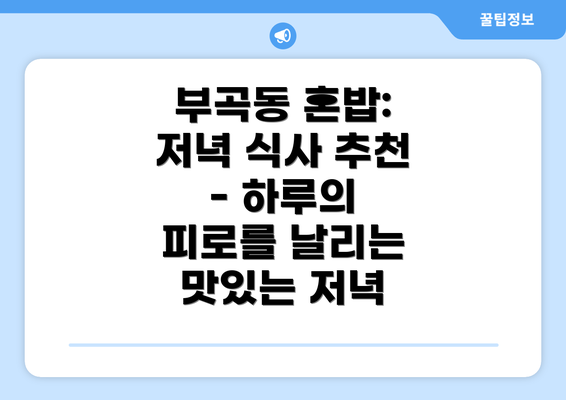 꿀팁정보

부곡동 혼밥: 저녁 식사 추천 - 하루의 피로를 날리는 맛있는 저녁